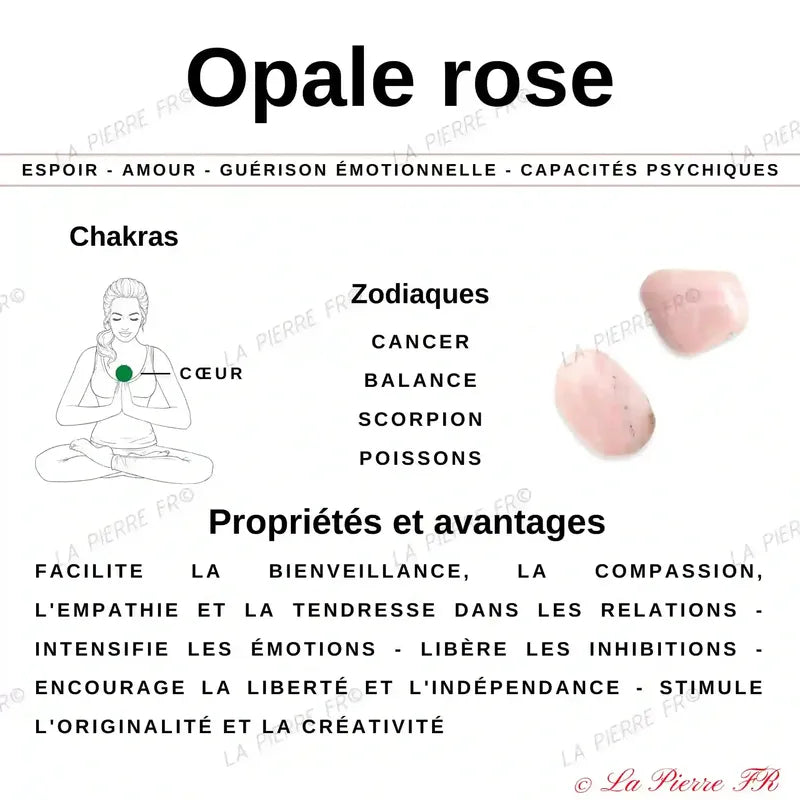 Opale rose

ESPOIR - AMOUR - GUÉRISON ÉMOTIONNELLE - CAPACITÉS PSYCHIQUES

Chakras

CŒUR

Zodiaques

CANCER

BALANCE

SCORPION

POISSONS

Propriétés et avantages

FACILITE LA BIENVEILLANCE, LA COMPASSION, L'EMPATHIE ET LA TENDRESSE DANS LES RELATIONS - INTENSIFIE LES ÉMOTIONS - LIBÈRE LES INHIBITIONS - ENCOURAGE LA LIBERTÉ ET L'INDÉPENDANCE - STIMULE L'ORIGINALITÉ ET LA CRÉATIVITÉ

LA PIERRE FR©

© La Pierre FR